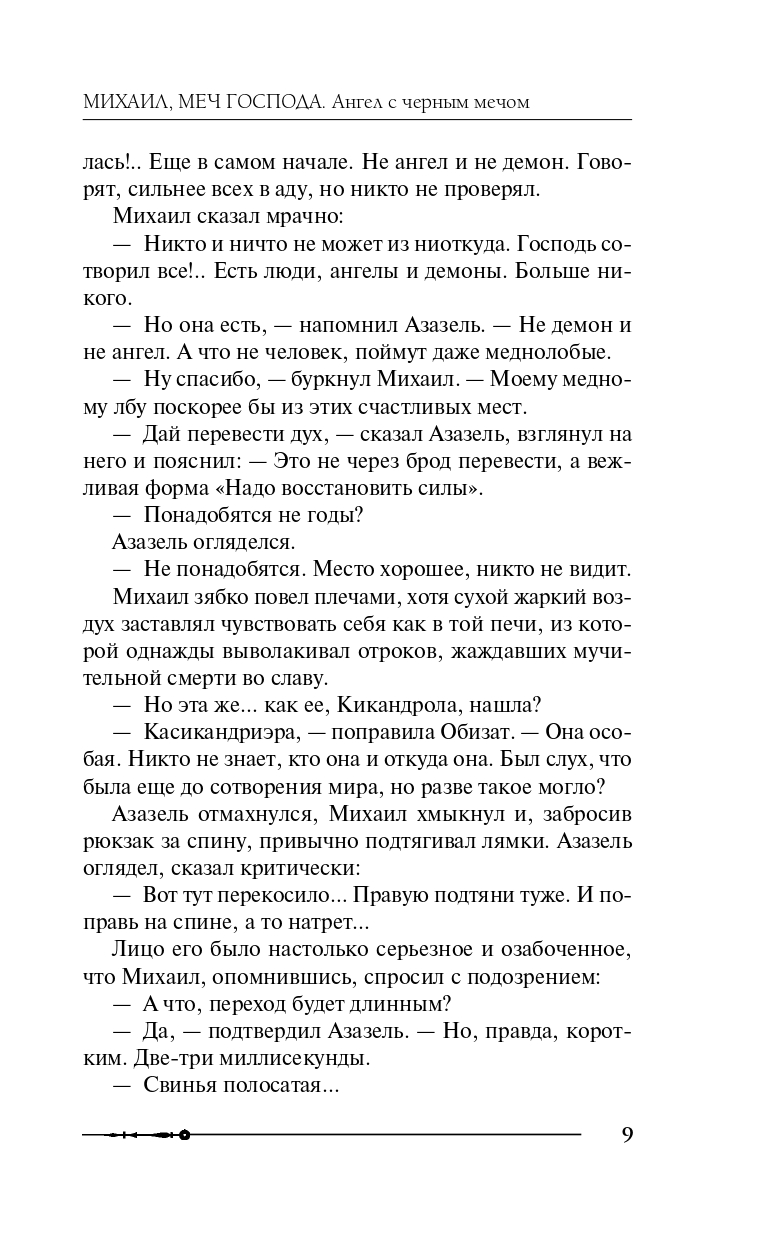 МИХАИЛ, МЕЧ ГОСПОДА. Ангел с черным мечом

лась!.. Еще в самом начале. Не ангел и не демон. Говорят, сильнее всех в аду, но никто не проверял.

Михаил сказал мрачно:

— Никто и ничто не может из ниоткуда. Господь сотворил все!.. Есть люди, ангелы и демоны. Больше никого.

— Но она есть, — напомнил Азазель. — Не демон и не ангел. А что не человек, поймут даже меднолобые.

— Ну спасибо, — буркнул Михаил. — Моему медному лбу поскорее бы из этих счастливых мест.

— Дай перевести дух, — сказал Азазель, взглянул на него и пояснил: — Это не через брод перевести, а вежливая форма «Надо восстановить силы».

— Понадобятся не годы?

Азазель огляделся.

— Не понадобятся. Место хорошее, никто не видит.

Михаил зябко повел плечами, хотя сухой жаркий воздух заставлял чувствовать себя как в той печи, из которой однажды выволакивал отроков, жаждавших мучительной смерти во славу.

— Но эта же... как ее, Кикандрола, нашла?

— Касикандриэра, — поправила Обизат. — Она особая. Никто не знает, кто она и откуда она. Был слух, что была еще до сотворения мира, но разве такое могло?

Азазель отмахнулся, Михаил хмыкнул и, забросив рюкзак за спину, привычно подтягивал лямки. Азазель оглядел, сказал критически:

— Вот тут перекосило... Правую подтяни туже. И поправь на спине, а то натрет...

Лицо его было настолько серьезное и озабоченное, что Михаил, опомнившись, спросил с подозрением:

— А что, переход будет длинным?

— Да, — подтвердил Азазель. — Но, правда, коротким. Две-три миллисекунды.

— Свинья полосатая...

9